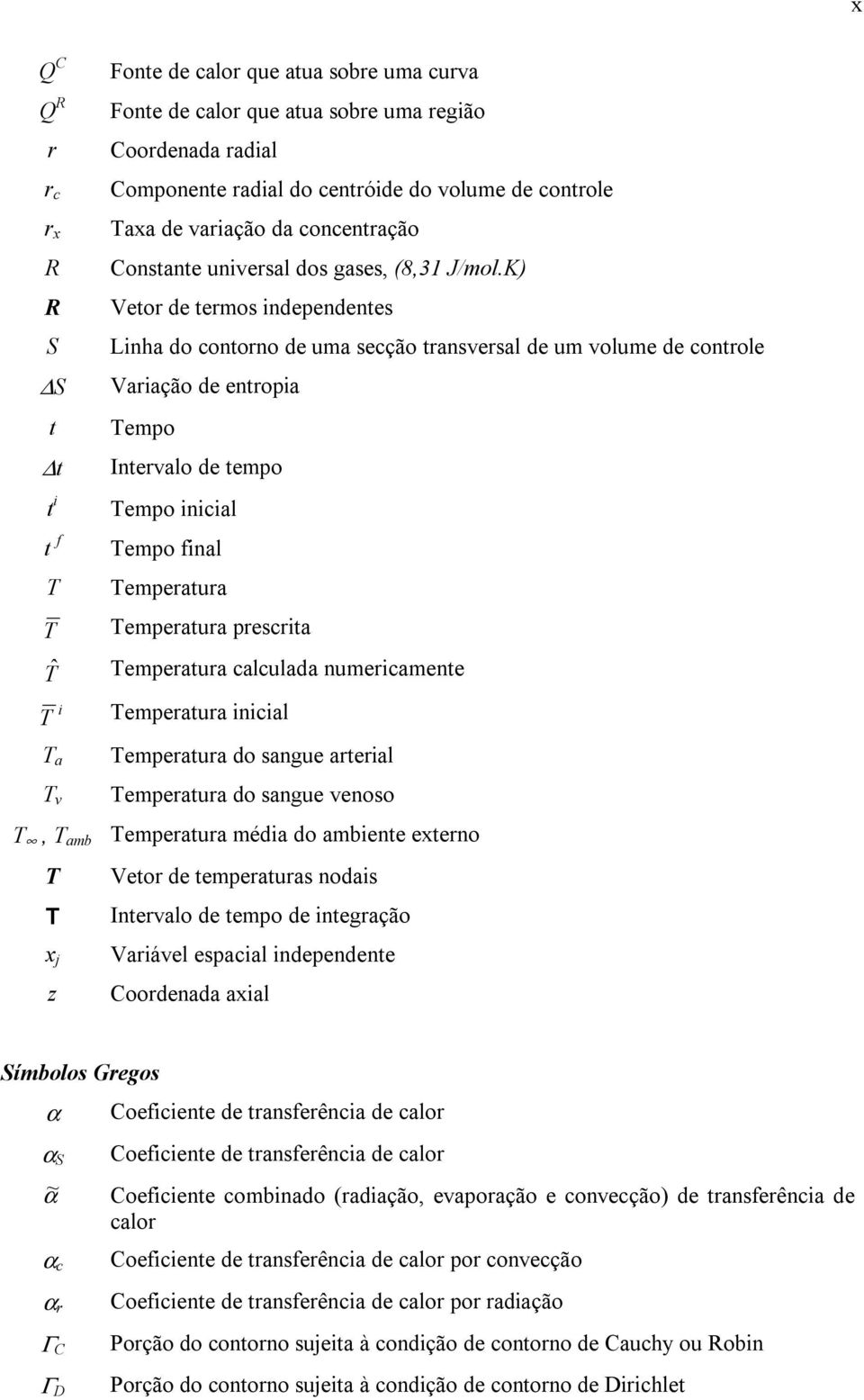 x

$Q^C$ Fonte de calor que atua sobre uma curva

$Q^R$ Fonte de calor que atua sobre uma região

$r$ Coordenada radial

$r_c$ Componente radial do centróide do volume de controle

$r_x$ Taxa de variação da concentração

$R$ Constante universal dos gases, (8,31 J/mol.K)

$\mathbf{R}$ Vetor de termos independentes

$S$ Linha do contorno de uma secção transversal de um volume de controle

$\Delta S$ Variação de entropia

$t$ Tempo

$\Delta t$ Intervalo de tempo

$t^i$ Tempo inicial

$t^f$ Tempo final

$T$ Temperatura

$\overline{T}$ Temperatura prescrita

$\hat{T}$ Temperatura calculada numericamente

$\overline{T}^i$ Temperatura inicial

$T_a$ Temperatura do sangue arterial

$T_v$ Temperatura do sangue venoso

$T_\infty$, $T_{amb}$ Temperatura média do ambiente externo

$\mathbf{T}$ Vetor de temperaturas nodais

$\mathsf{T}$ Intervalo de tempo de integração

$x_j$ Variável espacial independente

$z$ Coordenada axial

Símbolos Gregos

$\alpha$ Coeficiente de transferência de calor

$\alpha_S$ Coeficiente de transferência de calor

$\tilde{\alpha}$ Coeficiente combinado (radiação, evaporação e convecção) de transferência de calor

$\alpha_c$ Coeficiente de transferência de calor por convecção

$\alpha_r$ Coeficiente de transferência de calor por radiação

$\Gamma_C$ Porção do contorno sujeita à condição de contorno de Cauchy ou Robin

$\Gamma_D$ Porção do contorno sujeita à condição de contorno de Dirichlet